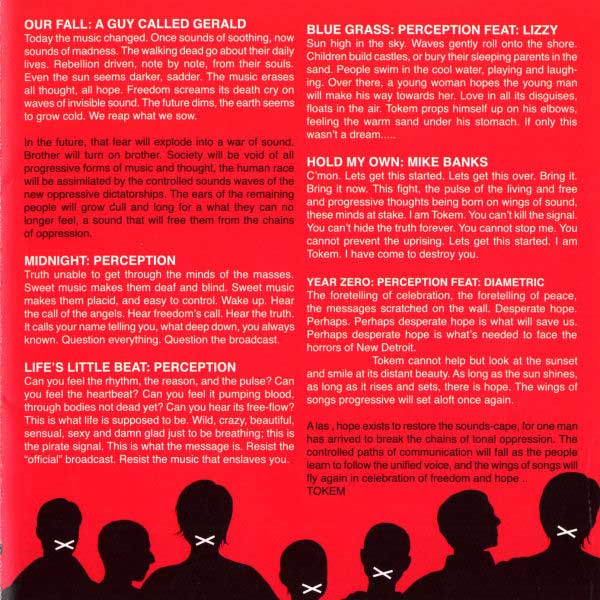 OUR FALL: A GUY CALLED GERALD
Today the music changed. Once sounds of soothing, now sounds of madness. The walking dead go about their daily lives. Rebellion driven, note by note, from their souls. Even the sun seems darker, sadder. The music erases all thought, all hope. Freedom screams its death cry on waves of invisible sound. The future dims, the earth seems to grow cold. We reap what we sow.

In the future, that fear will explode into a war of sound. Brother will turn on brother. Society will be void of all progressive forms of music and thought, the human race will be assimilated by the controlled sounds waves of the new oppressive dictatorships. The ears of the remaining people will grow dull and long for a what they can no longer feel, a sound that will free them from the chains of oppression.

MIDNIGHT: PERCEPTION
Truth unable to get through the minds of the masses. Sweet music makes them deaf and blind. Sweet music makes them placid, and easy to control. Wake up. Hear the call of the angels. Hear freedom's call. Hear the truth. It calls your name telling you, what deep down, you always known. Question everything. Question the broadcast.

LIFE'S LITTLE BEAT: PERCEPTION
Can you feel the rhythm, the reason, and the pulse? Can you feel the heartbeat? Can you feel it pumping blood, through bodies not dead yet? Can you hear its free-flow? This is what life is supposed to be. Wild, crazy, beautiful, sensual, sexy and damn glad just to be breathing; this is the pirate signal. This is what the message is. Resist the "official" broadcast. Resist the music that enslaves you.

BLUE GRASS: PERCEPTION FEAT: LIZZY
Sun high in the sky. Waves gently roll onto the shore. Children build castles, or bury their sleeping parents in the sand. People swim in the cool water, playing and laughing. Over there, a young woman hopes the young man will make his way towards her. Love in all its disguises, floats in the air. Tokem props himself up on his elbows, feeling the warm sand under his stomach. If only this wasn't a dream.....

HOLD MY OWN: MIKE BANKS
C'mon. Lets get this started. Lets get this over. Bring it. Bring it now. This fight, the pulse of the living and free and progressive thoughts being born on wings of sound, these minds at stake. I am Tokem. You can't kill the signal. You can't hide the truth forever. You cannot stop me. You cannot prevent the uprising. Lets get this started. I am Tokem. I have come to destroy you.

YEAR ZERO: PERCEPTION FEAT: DIAMETRIC
The foretelling of celebration, the foretelling of peace, the messages scratched on the wall. Desperate hope. Perhaps. Perhaps desperate hope is what will save us. Perhaps desperate hope is what's needed to face the horrors of New Detroit.
Tokem cannot help but look at the sunset and smile at its distant beauty. As long as the sun shines, as long as it rises and sets, there is hope. The wings of songs progressive will set aloft once again.

A las , hope exists to restore the sounds-cape, for one man has arrived to break the chains of tonal oppression. The controlled paths of communication will fall as the people learn to follow the unified voice, and the wings of songs will fly again in celebration of freedom and hope ..
TOKEM